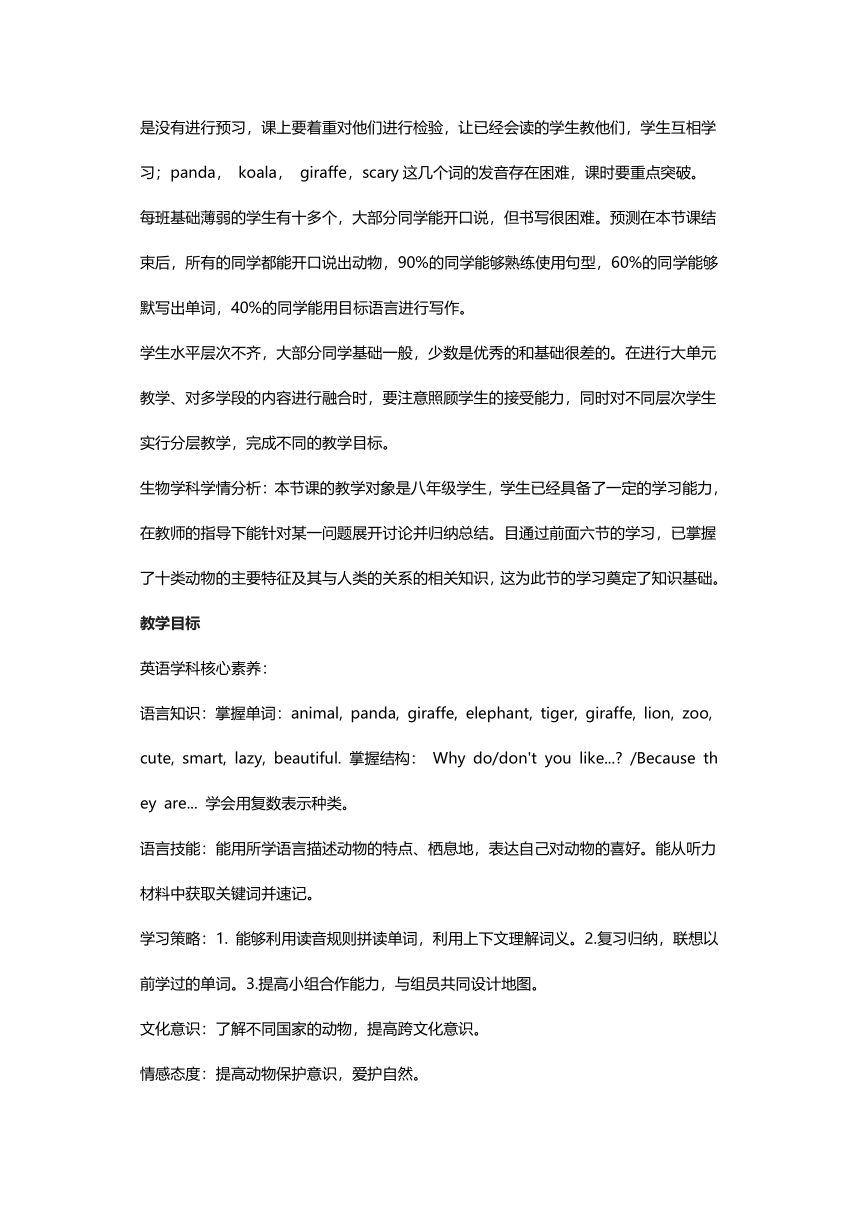 是没有进行预习，课上要着重对他们进行检验，让已经会读的学生教他们，学生互相学习；panda， koala， giraffe，scary 这几个词的发音存在困难，课时要重点突破。

每班基础薄弱的学生有十多个，大部分同学能开口说，但书写很困难。预测在本节课结束后，所有的同学都能开口说出动物，90%的同学能够熟练使用句型，60%的同学能够默写出单词，40%的同学能用目标语言进行写作。

学生水平层次不齐，大部分同学基础一般，少数是优秀的和基础很差的。在进行大单元教学、对多学段的内容进行融合时，要注意照顾学生的接受能力，同时对不同层次学生实行分层教学，完成不同的教学目标。

生物学科学情分析：本节课的教学对象是八年级学生，学生已经具备了一定的学习能力，在教师的指导下能针对某一问题展开讨论并归纳总结。目通过前面六节的学习，已掌握了十类动物的主要特征及其与人类的关系的相关知识，这为此节的学习奠定了知识基础。

教学目标

英语学科核心素养：

语言知识：掌握单词：animal, panda, giraffe, elephant, tiger, giraffe, lion, zoo, cute, smart, lazy, beautiful. 掌握结构： Why do/don't you like...? /Because they are... 学会用复数表示种类。

语言技能：能用所学语言描述动物的特点、栖息地，表达自己对动物的喜好。能从听力材料中获取关键词并速记。

学习策略：1. 能够利用读音规则拼读单词，利用上下文理解词义。2.复习归纳，联想以前学过的单词。3.提高小组合作能力，与组员共同设计地图。

文化意识：了解不同国家的动物，提高跨文化意识。

情感态度：提高动物保护意识，爱护自然。